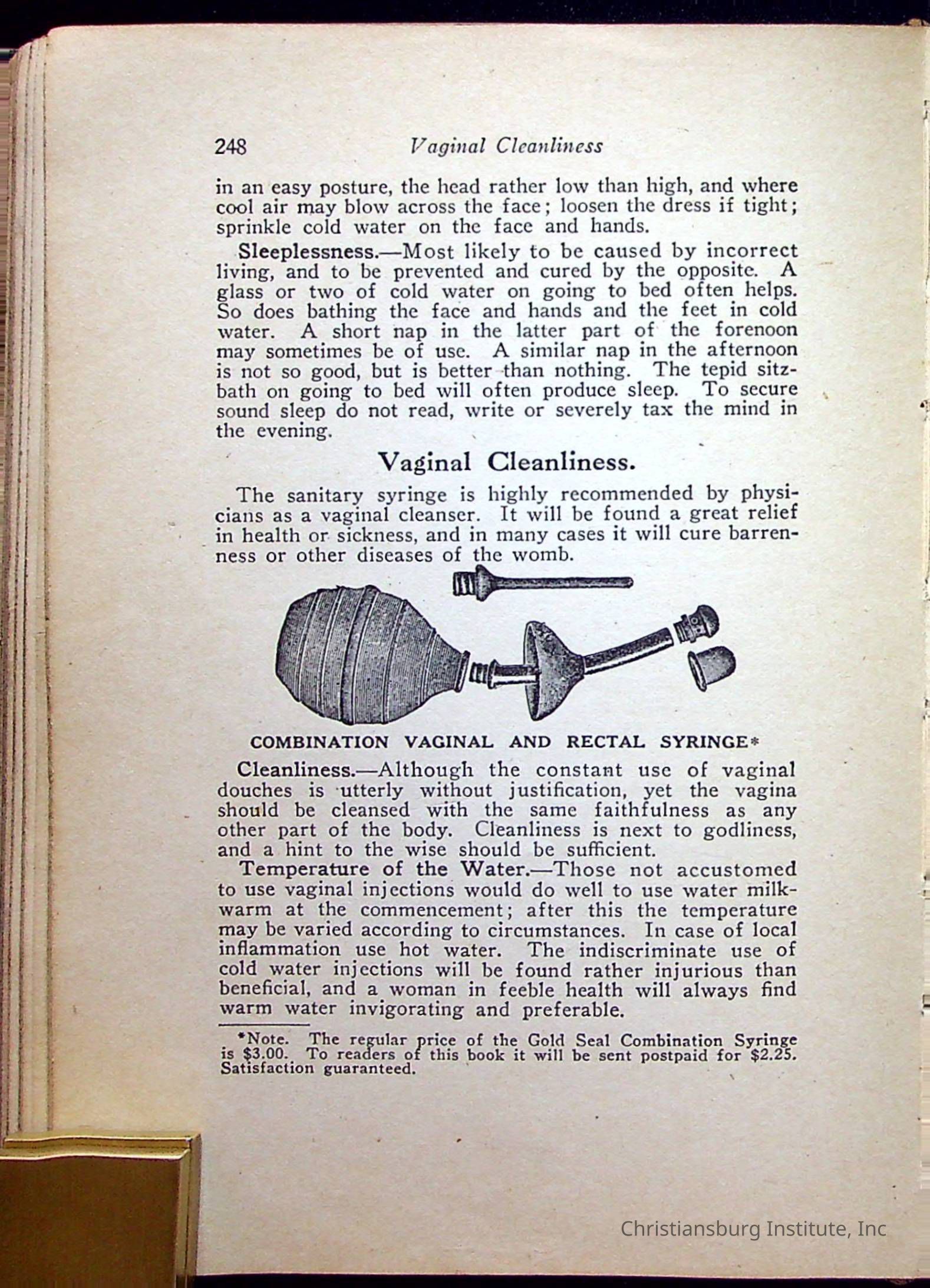 248 Vaginal Cleanliness

in an easy posture, the head rather low than high, and where cool air may blow across the face; loosen the dress if tight; sprinkle cold water on the face and hands.

Sleeplessness.—Most likely to be caused by incorrect living, and to be prevented and cured by the opposite. A glass or two of cold water on going to bed often helps. So does bathing the face and hands and the feet in cold water. A short nap in the latter part of the forenoon may sometimes be of use. A similar nap in the afternoon is not so good, but is better than nothing. The tepid sitz-bath on going to bed will often produce sleep. To secure sound sleep do not read, write or severely tax the mind in the evening.

Vaginal Cleanliness.

The sanitary syringe is highly recommended by physicians as a vaginal cleanser. It will be found a great relief in health or sickness, and in many cases it will cure barrenness or other diseases of the womb.

COMBINATION VAGINAL AND RECTAL SYRINGE*

Cleanliness.—Although the constant use of vaginal douches is utterly without justification, yet the vagina should be cleansed with the same faithfulness as any other part of the body. Cleanliness is next to godliness, and a hint to the wise should be sufficient.

Temperature of the Water.—Those not accustomed to use vaginal injections would do well to use water milk-warm at the commencement; after this the temperature may be varied according to circumstances. In case of local inflammation use hot water. The indiscriminate use of cold water injections will be found rather injurious than beneficial, and a woman in feeble health will always find warm water invigorating and preferable.

*Note. The regular price of the Gold Seal Combination Syringe is $3.00. To readers of this book it will be sent postpaid for $2.25. Satisfaction guaranteed.

Christiansburg Institute, Inc